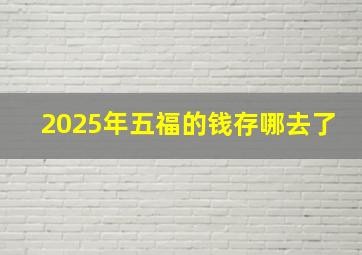 2025年五福的钱存哪去了